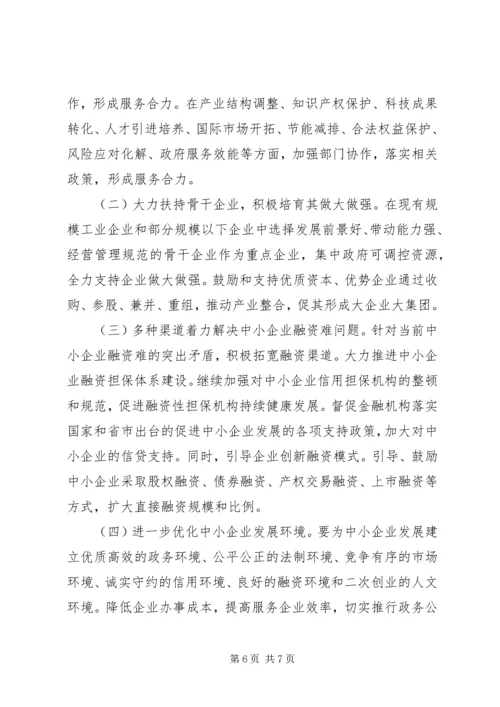 作，形成服务合力。在产业结构调整、知识产权保护、科技成果转化、人才引进培养、国际市场开拓、节能减排、合法权益保护、风险应对化解、政府服务效能等方面，加强部门协作，落实相关政策，形成服务合力。

（二）大力扶持骨干企业，积极培育其做大做强。在现有规模工业企业和部分规模以下企业中选择发展前景好、带动能力强、经营管理规范的骨干企业作为重点企业，集中政府可调控资源，全力支持企业做大做强。鼓励和支持优质资本、优势企业通过收购、参股、兼并、重组，推动产业整合，促其形成大企业大集团。

（三）多种渠道着力解决中小企业融资难问题。针对当前中小企业融资难的突出矛盾，积极拓宽融资渠道。大力推进中小企业融资担保体系建设。继续加强对中小企业信用担保机构的整顿和规范，促进融资性担保机构持续健康发展。督促金融机构落实国家和省市出台的促进中小企业发展的各项支持政策，加大对中小企业的信贷支持。同时，引导企业创新融资模式。引导、鼓励中小企业采取股权融资、债券融资、产权交易融资、上市融资等方式，扩大直接融资规模和比例。

（四）进一步优化中小企业发展环境。要为中小企业发展建立优质高效的政务环境、公平公正的法制环境、竞争有序的市场环境、诚实守约的信用环境、良好的融资环境和二次创业的人文环境。降低企业办事成本，提高服务企业效率，切实推行政务公

第6页 共7页